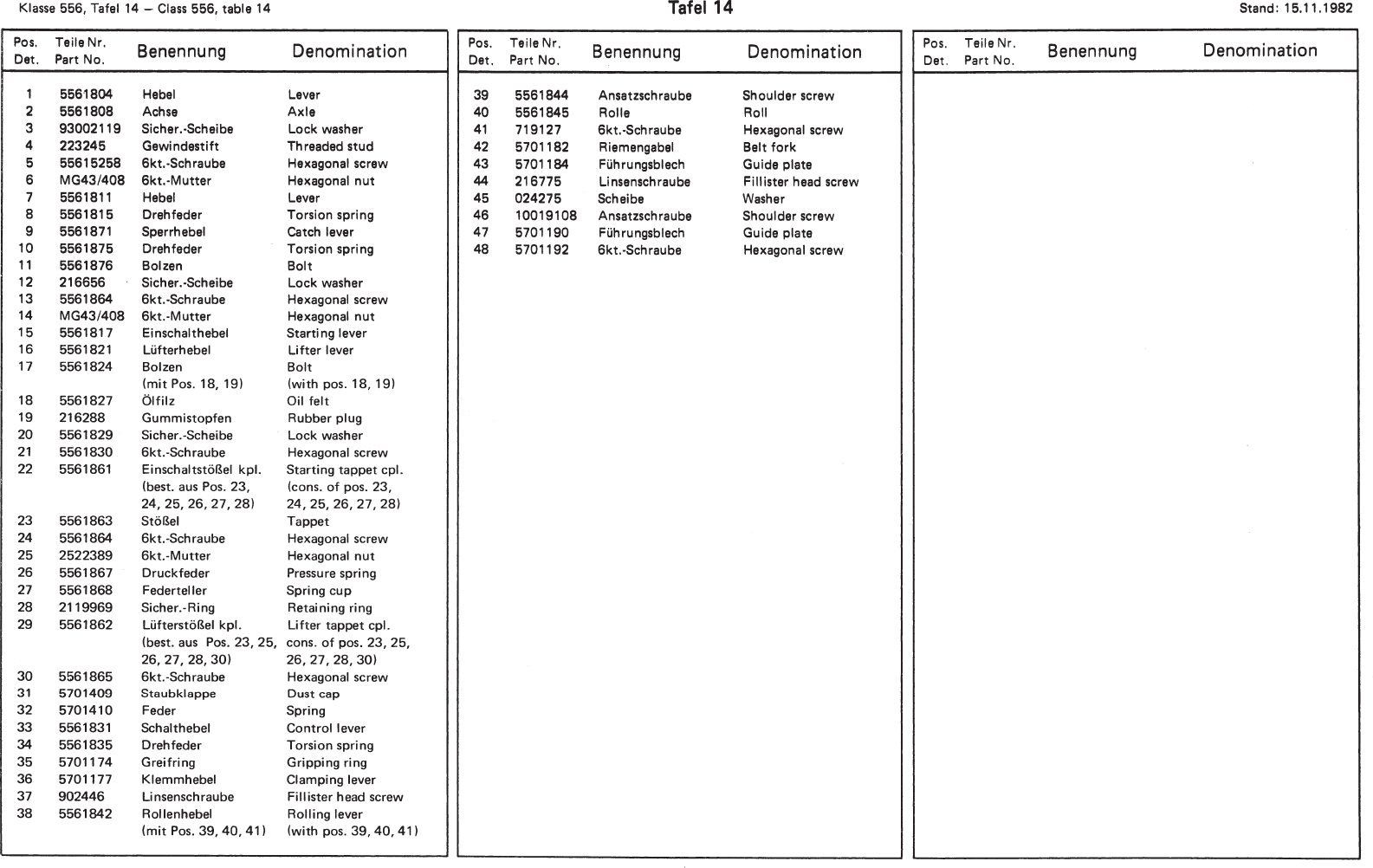 Klasse 556, Tafel 14 – Class 556, table 14

Tafel 14

Stand: 15.11.1982

| Pos. Det. | Teile Nr. Part No. | Benennung | Denomination |
|---|---|---|---|
| 1 | 5561804 | Hebel | Lever |
| 2 | 5561808 | Achse | Axle |
| 3 | 93002119 | Sicher.-Scheibe | Lock washer |
| 4 | 223245 | Gewindestift | Threaded stud |
| 5 | 55615258 | 6kt.-Schraube | Hexagonal screw |
| 6 | MG43/408 | 6kt.-Mutter | Hexagonal nut |
| 7 | 5561811 | Hebel | Lever |
| 8 | 5561815 | Drehfeder | Torsion spring |
| 9 | 5561871 | Sperrhebel | Catch lever |
| 10 | 5561875 | Drehfeder | Torsion spring |
| 11 | 5561876 | Bolzen | Bolt |
| 12 | 216656 | Sicher.-Scheibe | Lock washer |
| 13 | 5561864 | 6kt.-Schraube | Hexagonal screw |
| 14 | MG43/408 | 6kt.-Mutter | Hexagonal nut |
| 15 | 5561817 | Einschalthebel | Starting lever |
| 16 | 5561821 | Lüfterhebel | Lifter lever |
| 17 | 5561824 | Bolzen (mit Pos. 18, 19) | Bolt (with pos. 18, 19) |
| 18 | 5561827 | Ölfilz | Oil felt |
| 19 | 216288 | Gummistopfen | Rubber plug |
| 20 | 5561829 | Sicher.-Scheibe | Lock washer |
| 21 | 5561830 | 6kt.-Schraube | Hexagonal screw |
| 22 | 5561861 | Einschaltstößel kpl. (best. aus Pos. 23, 24, 25, 26, 27, 28) | Starting tappet cpl. (cons. of pos. 23, 24, 25, 26, 27, 28) |
| 23 | 5561863 | Stößel | Tappet |
| 24 | 5561864 | 6kt.-Schraube | Hexagonal screw |
| 25 | 2522389 | 6kt.-Mutter | Hexagonal nut |
| 26 | 5561867 | Druckfeder | Pressure spring |
| 27 | 5561868 | Federteller | Spring cup |
| 28 | 2119969 | Sicher.-Ring | Retaining ring |
| 29 | 5561862 | Lüfterstößel kpl. (best. aus Pos. 23, 25, 26, 27, 28, 30) | Lifter tappet cpl. cons. of pos. 23, 25, 26, 27, 28, 30) |
| 30 | 5561865 | 6kt.-Schraube | Hexagonal screw |
| 31 | 5701409 | Staubklappe | Dust cap |
| 32 | 5701410 | Feder | Spring |
| 33 | 5561831 | Schalthebel | Control lever |
| 34 | 5561835 | Drehfeder | Torsion spring |
| 35 | 5701174 | Greifring | Gripping ring |
| 36 | 5701177 | Klemmhebel | Clamping lever |
| 37 | 902446 | Linsenschraube | Fillister head screw |
| 38 | 5561842 | Rollenhebel (mit Pos. 39, 40, 41) | Rolling lever (with pos. 39, 40, 41) |

| Pos. Det. | Teile Nr. Part No. | Benennung | Denomination |
|---|---|---|---|
| 39 | 5561844 | Ansatzschraube | Shoulder screw |
| 40 | 5561845 | Rolle | Roll |
| 41 | 719127 | 6kt.-Schraube | Hexagonal screw |
| 42 | 5701182 | Riemengabel | Belt fork |
| 43 | 5701184 | Führungsblech | Guide plate |
| 44 | 216775 | Linsenschraube | Fillister head screw |
| 45 | 024275 | Scheibe | Washer |
| 46 | 10019108 | Ansatzschraube | Shoulder screw |
| 47 | 5701190 | Führungsblech | Guide plate |
| 48 | 5701192 | 6kt.-Schraube | Hexagonal screw |

| Pos. Det. | Teile Nr. Part No. | Benennung | Denomination |
|---|---|---|---|